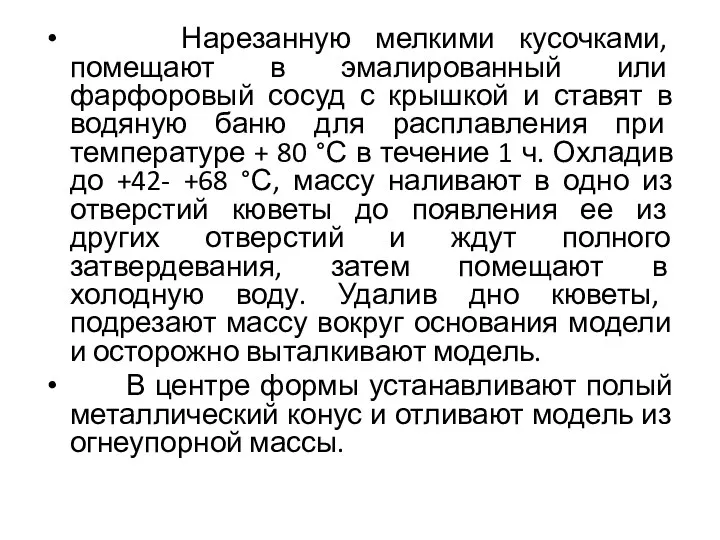 • Нарезанную мелкими кусочками, помещают в эмалированный или фарфоровый сосуд с крышкой и ставят в водяную баню для расплавления при температуре + 80 °С в течение 1 ч. Охладив до +42- +68 °С, массу наливают в одно из отверстий кюветы до появления ее из других отверстий и ждут полного затвердевания, затем помещают в холодную воду. Удалив дно кюветы, подрезают массу вокруг основания модели и осторожно выталкивают модель.

• В центре формы устанавливают полый металлический конус и отливают модель из огнеупорной массы.